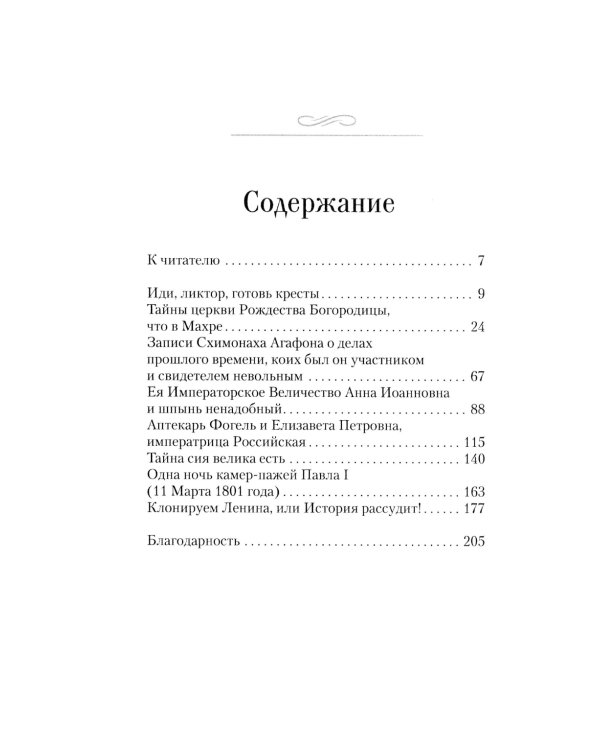 Содержание

К читателю 7

Иди, ликтор, готовь кресты 9
Тайны церкви Рождества Богородицы, что в Махре 24
Записи Схимонаха Агафона о делах прошлого времени, коих был он участником и свидетелем невольным 67
Ея Императорское Величество Анна Иоанновна и шпынь ненадобный 88
Аптекарь Фогель и Елизавета Петровна, императрица Российская 115
Тайна сия велика есть 140
Одна ночь камер-пажей Павла I (11 Марта 1801 года) 163
Клонируем Ленина, или История рассудит! 177

Благодарность 205